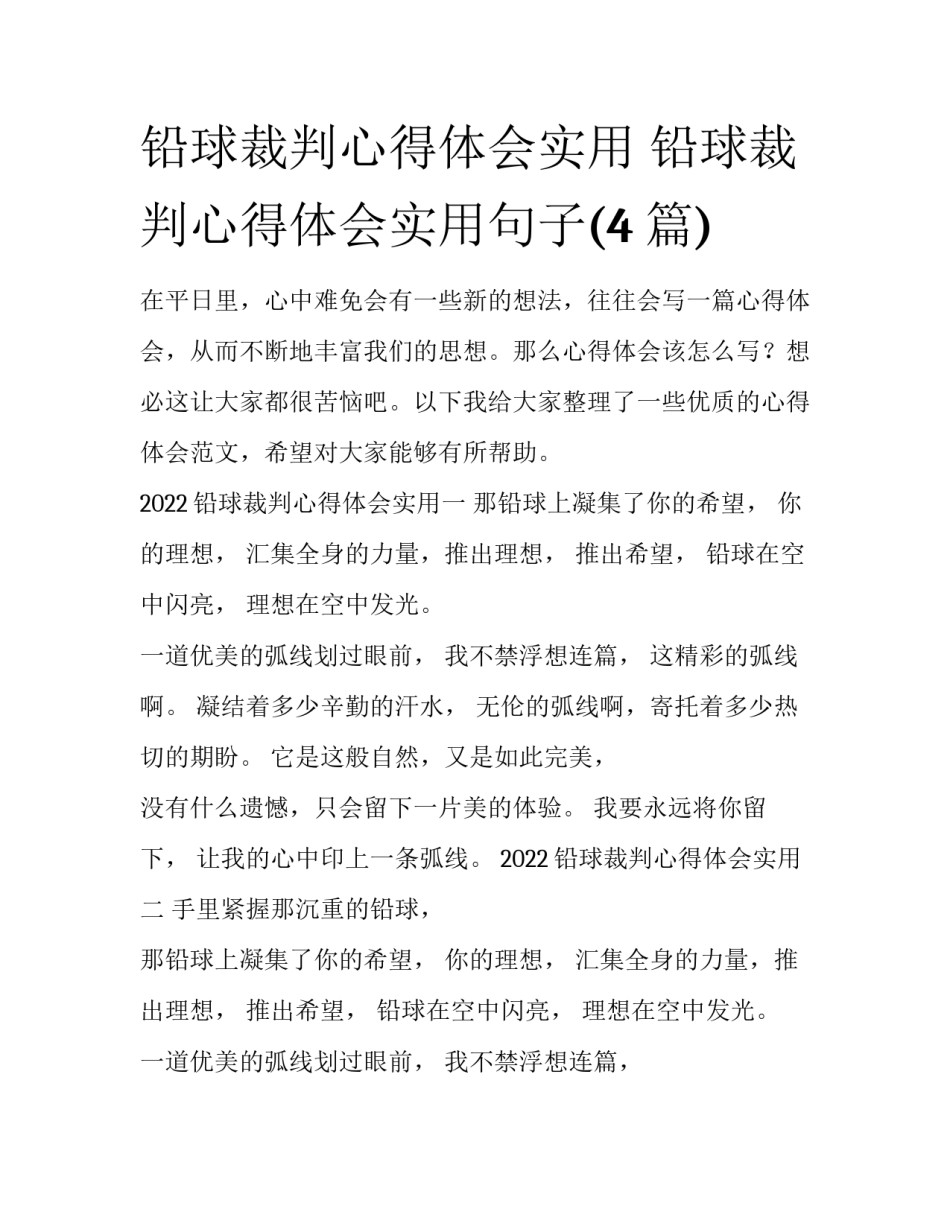 铅球裁判心得体会实用 铅球裁判心得体会实用句子(4 篇)

在平日里，心中难免会有一些新的想法，往往会写一篇心得体会，从而不断地丰富我们的思想。那么心得体会该怎么写？想必这让大家都很苦恼吧。以下我给大家整理了一些优质的心得体会范文，希望对大家能够有所帮助。

2022 铅球裁判心得体会实用一 那铅球上凝集了你的希望， 你的理想， 汇集全身的力量，推出理想， 推出希望， 铅球在空中闪亮， 理想在空中发光。

一道优美的弧线划过眼前， 我不禁浮想连篇， 这精彩的弧线啊。 凝结着多少辛勤的汗水， 无伦的弧线啊，寄托着多少热切的期盼。 它是这般自然，又是如此完美，

没有什么遗憾，只会留下一片美的体验。 我要永远将你留下， 让我的心中印上一条弧线。 2022 铅球裁判心得体会实用二 手里紧握那沉重的铅球，

那铅球上凝集了你的希望， 你的理想， 汇集全身的力量，推出理想， 推出希望， 铅球在空中闪亮， 理想在空中发光。

一道优美的弧线划过眼前， 我不禁浮想连篇，